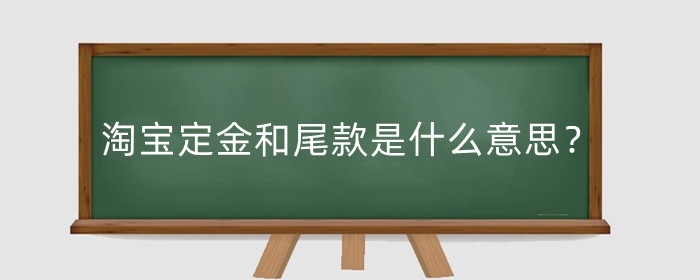 淘宝定金和尾款是什么意思？